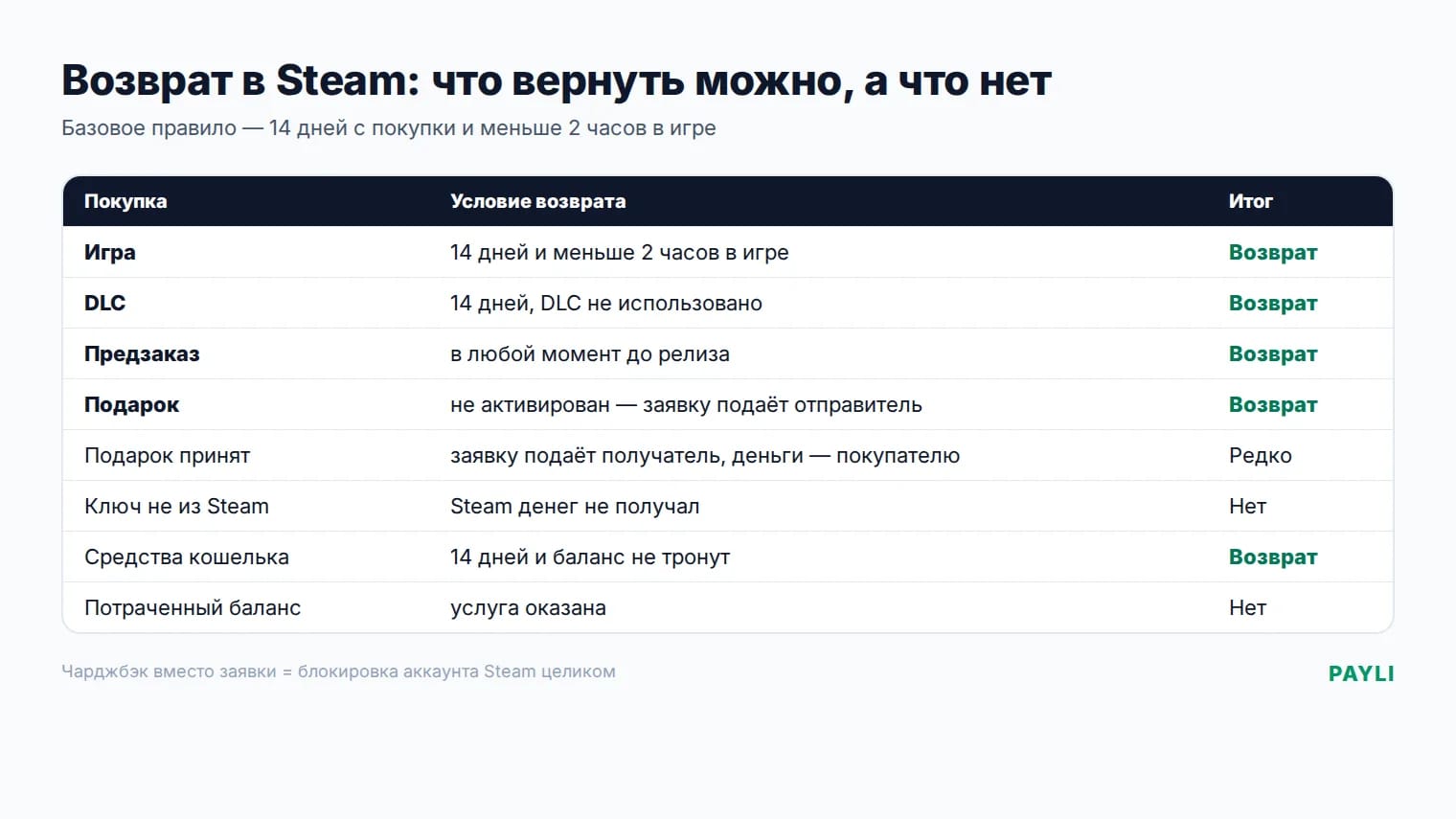 Возврат в Steam: что вернуть можно, а что нет

Базовое правило — 14 дней с покупки и меньше 2 часов в игре

| Покупка | Условие возврата | Итог |
|---|---|---|
| Игра | 14 дней и меньше 2 часов в игре | Возврат |
| DLC | 14 дней, DLC не использовано | Возврат |
| Предзаказ | в любой момент до релиза | Возврат |
| Подарок | не активирован — заявку подаёт отправитель | Возврат |
| Подарок принят | заявку подаёт получатель, деньги — покупателю | Редко |
| Ключ не из Steam | Steam денег не получал | Нет |
| Средства кошелька | 14 дней и баланс не тронут | Возврат |
| Потраченный баланс | услуга оказана | Нет |

Чарджбэк вместо заявки = блокировка аккаунта Steam целиком

PAYLI